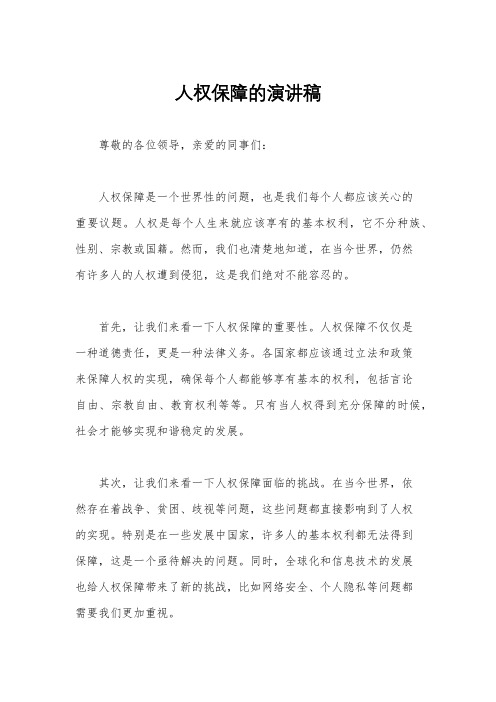 人权保障的演讲稿

尊敬的各位领导，亲爱的同事们：

人权保障是一个世界性的问题，也是我们每个人都应该关心的重要议题。人权是每个人生来就应该享有的基本权利，它不分种族、性别、宗教或国籍。然而，我们也清楚地知道，在当今世界，仍然有许多人的人权遭到侵犯，这是我们绝对不能容忍的。

首先，让我们来看一下人权保障的重要性。人权保障不仅仅是一种道德责任，更是一种法律义务。各国家都应该通过立法和政策来保障人权的实现，确保每个人都能够享有基本的权利，包括言论自由、宗教自由、教育权利等等。只有当人权得到充分保障的时候，社会才能够实现和谐稳定的发展。

其次，让我们来看一下人权保障面临的挑战。在当今世界，依然存在着战争、贫困、歧视等问题，这些问题都直接影响到了人权的实现。特别是在一些发展中国家，许多人的基本权利都无法得到保障，这是一个亟待解决的问题。同时，全球化和信息技术的发展也给人权保障带来了新的挑战，比如网络安全、个人隐私等问题都需要我们更加重视。